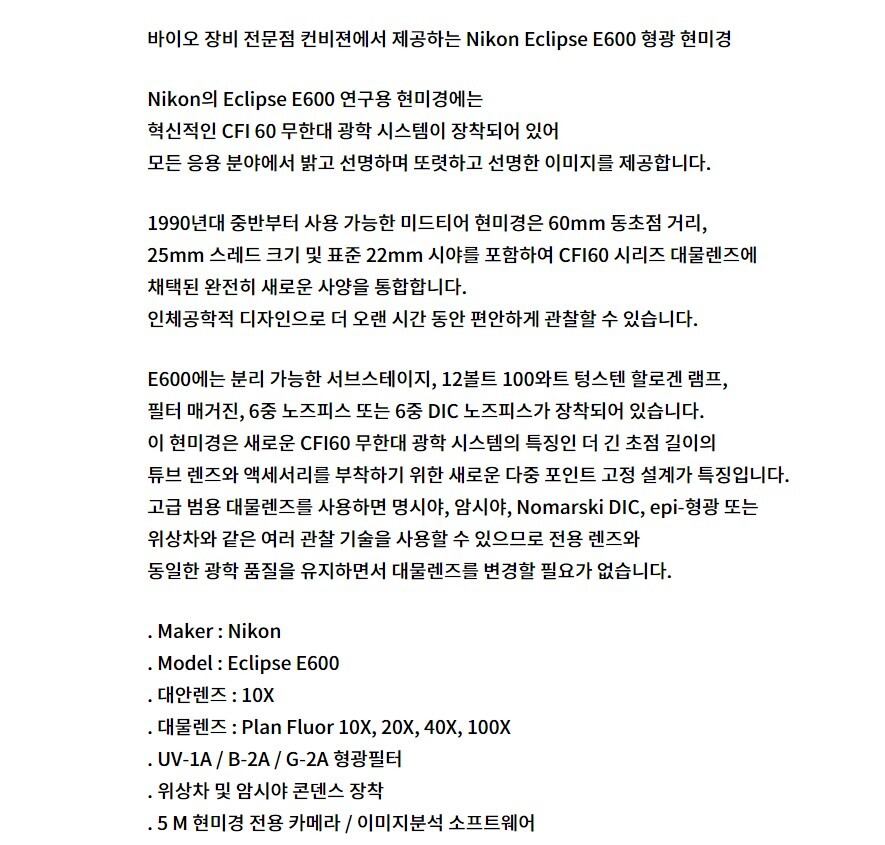 바이오 장비 전문점 컨비젼에서 제공하는 Nikon Eclipse E600 형광 현미경

Nikon의 Eclipse E600 연구용 현미경에는
혁신적인 CFI 60 무한대 광학 시스템이 장착되어 있어
모든 응용 분야에서 밝고 선명하며 또렷하고 선명한 이미지를 제공합니다.

1990년대 중반부터 사용 가능한 미드티어 현미경은 60mm 동초점 거리,
25mm 스레드 크기 및 표준 22mm 시야를 포함하여 CFI60 시리즈 대물렌즈에
채택된 완전히 새로운 사양을 통합합니다.
인체공학적 디자인으로 더 오랜 시간 동안 편안하게 관찰할 수 있습니다.

E600에는 분리 가능한 서브스테이지, 12볼트 100와트 텅스텐 할로겐 램프,
필터 매거진, 6중 노즈피스 또는 6중 DIC 노즈피스가 장착되어 있습니다.
이 현미경은 새로운 CFI60 무한대 광학 시스템의 특징인 더 긴 초점 길이의
튜브 렌즈와 액세서리를 부착하기 위한 새로운 다중 포인트 고정 설계가 특징입니다.
고급 범용 대물렌즈를 사용하면 명시야, 암시야, Nomarski DIC, epi-형광 또는
위상차와 같은 여러 관찰 기술을 사용할 수 있으므로 전용 렌즈와
동일한 광학 품질을 유지하면서 대물렌즈를 변경할 필요가 없습니다.

. Maker : Nikon
. Model : Eclipse E600
. 대안렌즈 : 10X
. 대물렌즈 : Plan Fluor 10X, 20X, 40X, 100X
. UV-1A / B-2A / G-2A 형광필터
. 위상차 및 암시야 콘덴스 장착
. 5 M 현미경 전용 카메라 / 이미지분석 소프트웨어